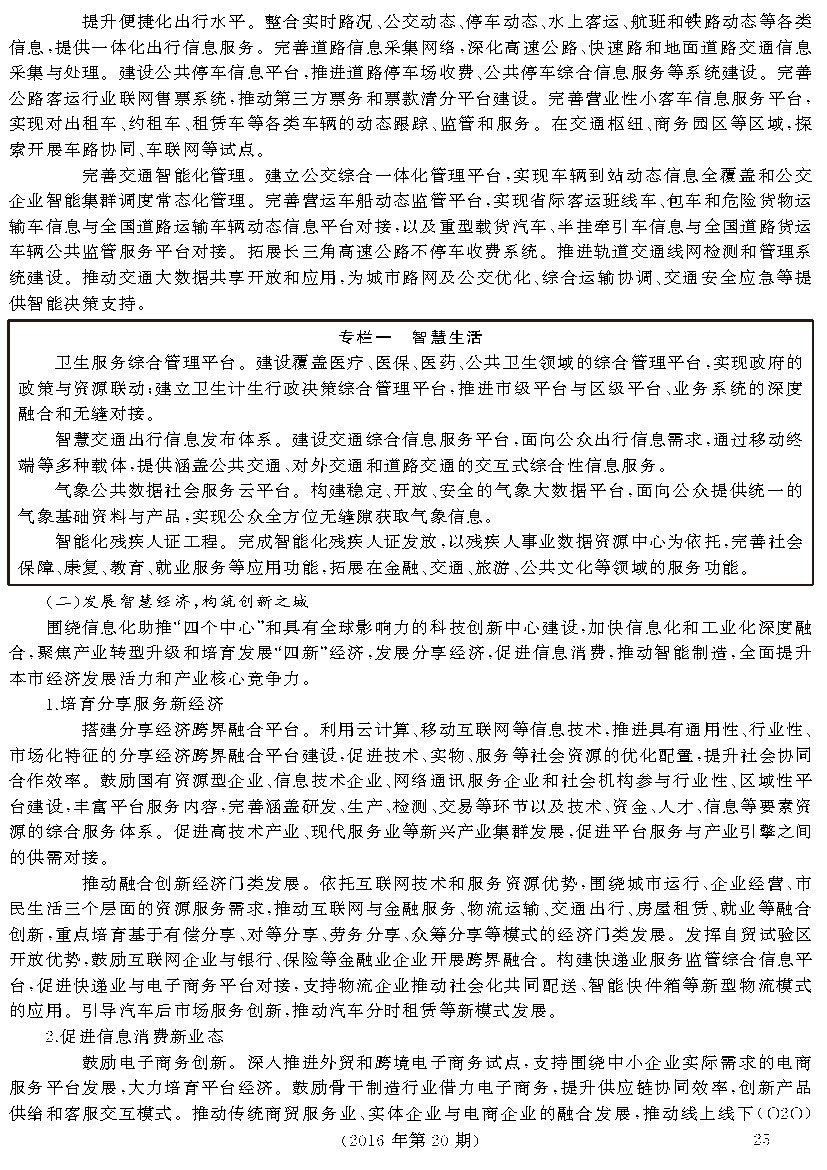 提升便捷化出行水平。整合实时路况、公交动态、停车动态、水上客运、航班和铁路动态等各类信息，提供一体化出行信息服务。完善道路信息采集网络，深化高速公路、快速路和地面道路交通信息采集与处理。建设公共停车信息平台，推进道路停车场收费、公共停车综合信息服务等系统建设。完善公路客运行业联网售票系统，推动第三方票务和票款清分平台建设。完善营业性小客车信息服务平台，实现对出租车、约租车、租赁车等各类车辆的动态跟踪、监管和服务。在交通枢纽、商务园区等区域，探索开展车路协同、车联网等试点。

完善交通智能化管理。建立公交综合一体化管理平台，实现车辆到站动态信息全覆盖和公交企业智能集群调度常态化管理。完善营运车船动态监管平台，实现省际客运班线车、包车和危险货物运输车信息与全国道路运输车辆动态信息平台对接，以及重型载货汽车、半挂牵引车信息与全国道路货运车辆公共监管服务平台对接。拓展长三角高速公路不停车收费系统。推进轨道交通线网检测和管理系统建设。推动交通大数据共享开放和应用，为城市路网及公交优化、综合运输协调、交通安全应急等提供智能决策支持。

专栏一 智慧生活

卫生服务综合管理平台。建设覆盖医疗、医保、医药、公共卫生领域的综合管理平台，实现政府的政策与资源联动；建立卫生计生行政决策综合管理平台，推进市级平台与区级平台、业务系统的深度融合和无缝对接。

智慧交通出行信息发布体系。建设交通综合信息服务平台，面向公众出行信息需求，通过移动终端等多种载体，提供涵盖公共交通、对外交通和道路交通的交互式综合性信息服务。

气象公共数据社会服务云平台。构建稳定、开放、安全的气象大数据平台，面向公众提供统一的气象基础资料与产品，实现公众全方位无缝隙获取气象信息。

智能化残疾人证工程。完成智能化残疾人证发放，以残疾人事业数据资源中心为依托，完善社会保障、康复、教育、就业服务等应用功能，拓展在金融、交通、旅游、公共文化等领域的服务功能。

（二）发展智慧经济，构筑创新之城

围绕信息化助推“四个中心”和具有全球影响力的科技创新中心建设，加快信息化和工业化深度融合，聚焦产业转型升级和培育发展“四新”经济，发展分享经济，促进信息消费，推动智能制造，全面提升本市经济发展活力和产业核心竞争力。

1.培育分享服务新经济

搭建分享经济跨界融合平台。利用云计算、移动互联网等信息技术，推进具有通用性、行业性、市场化特征的分享经济跨界融合平台建设，促进技术、实物、服务等社会资源的优化配置，提升社会协同合作效率。鼓励国有资源型企业、信息技术企业、网络通讯服务企业和社会机构参与行业性、区域性平台建设，丰富平台服务内容，完善涵盖研发、生产、检测、交易等环节以及技术、资金、人才、信息等要素资源的综合服务体系。促进高技术产业、现代服务业等新兴产业集群发展，促进平台服务与产业引擎之间的供需对接。

推动融合创新经济门类发展。依托互联网技术和服务资源优势，围绕城市运行、企业经营、市民生活三个层面的资源服务需求，推动互联网与金融服务、物流运输、交通出行、房屋租赁、就业等融合创新，重点培育基于有偿分享、对等分享、劳务分享、众筹分享等模式的经济门类发展。发挥自贸试验区开放优势，鼓励互联网企业与银行、保险等金融企业开展跨界融合。构建快递业服务监管综合信息平台，促进快递业与电子商务平台对接，支持物流企业推动社会化共同配送、智能快件箱等新型物流模式的应用。引导汽车后市场服务创新，推动汽车分时租赁等新模式发展。

2.促进信息消费新业态

鼓励电子商务创新。深入推进外贸和跨境电子商务试点，支持围绕中小企业实际需求的电商服务平台发展，大力培育平台经济。鼓励骨干制造行业借力电子商务，提升供应链协同效率，创新产品供给和客服交互模式。推动传统商贸服务业、实体企业与电商企业的融合发展，推动线上线下（O2O）

（2016 年第 20 期） 25